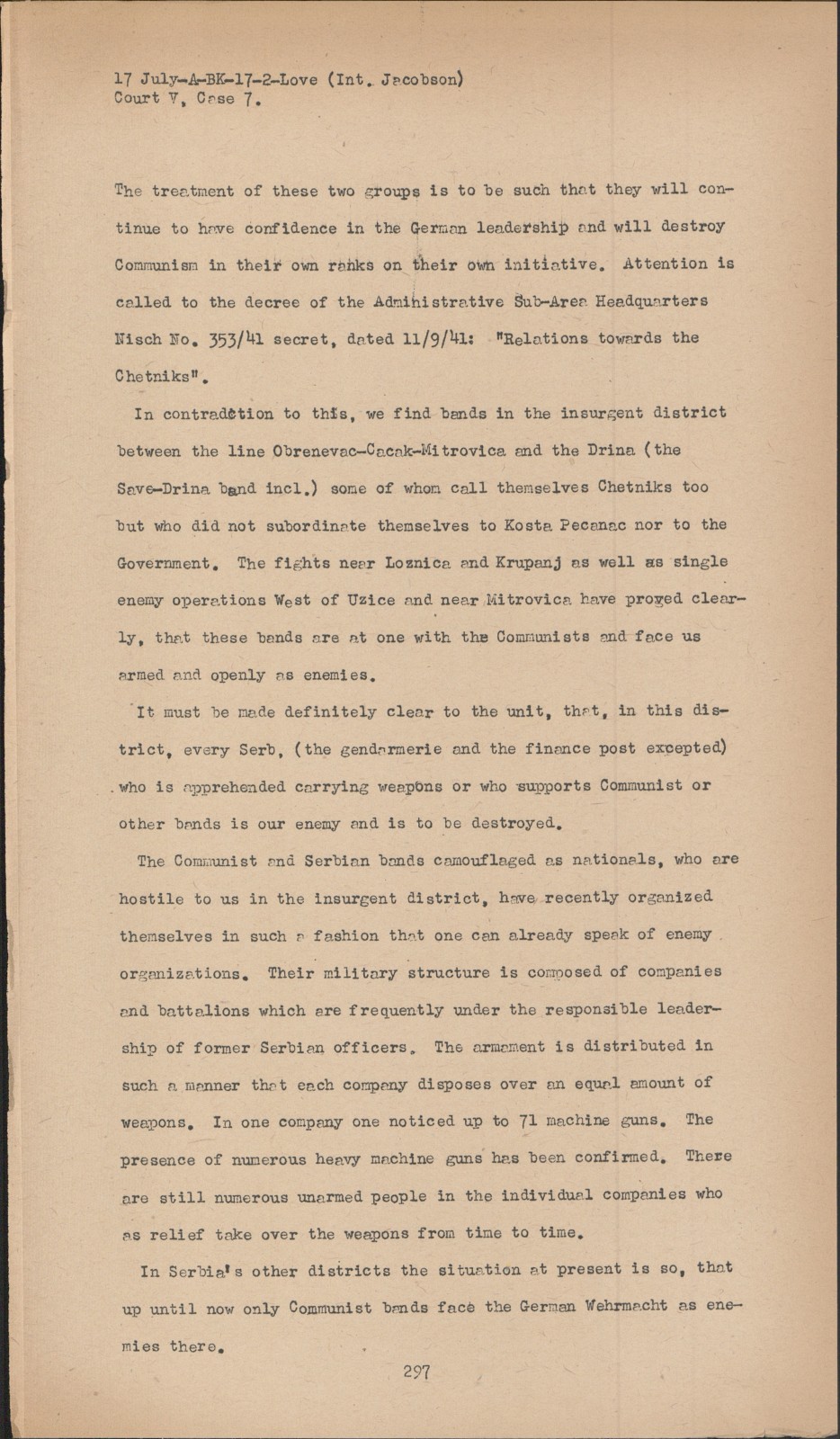 17 July-A-BK-17-2-Love (Int. Jacobson)
Court V, Case 7.

The treatment of these two groups is to be such that they will continue to have confidence in the German leadership and will destroy Communism in their own ranks on their own initiative. Attention is called to the decree of the Administrative Sub-Area Headquarters Nisch No. 353/41 secret, dated 11/9/41: "Relations towards the Chetniks".

In contradiction to this, we find bands in the insurgent district between the line Obrenevac-Cacak-Mitrovica and the Drina (the Save-Drina band incl.) some of whom call themselves Chetniks too but who did not subordinate themselves to Kosta Pecanac nor to the Government. The fights near Loznica and Krupanj as well as single enemy operations West of Uzice and near Mitrovica have proved clearly, that these bands are at one with the Communists and face us armed and openly as enemies.

It must be made definitely clear to the unit, that, in this district, every Serb, (the gendarmerie and the finance post excepted) who is apprehended carrying weapons or who supports Communist or other bands is our enemy and is to be destroyed.

The Communist and Serbian bands camouflaged as nationals, who are hostile to us in the insurgent district, have recently organized themselves in such a fashion that one can already speak of enemy organizations. Their military structure is composed of companies and battalions which are frequently under the responsible leadership of former Serbian officers. The armament is distributed in such a manner that each company disposes over an equal amount of weapons. In one company one noticed up to 71 machine guns. The presence of numerous heavy machine guns has been confirmed. There are still numerous unarmed people in the individual companies who as relief take over the weapons from time to time.

In Serbia's other districts the situation at present is so, that up until now only Communist bands face the German Wehrmacht as enemies there.

297